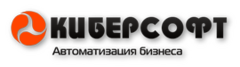 КИБЕРСОФТ
Автоматизация бизнеса